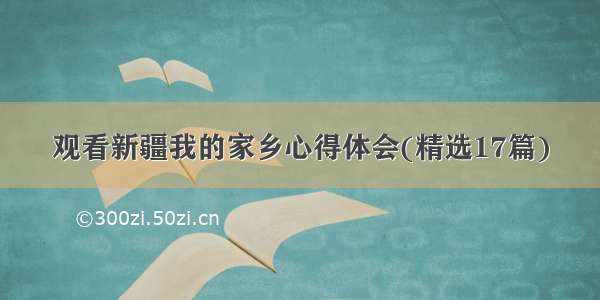 观看新疆我的家乡心得体会(精选17篇)

©300zi.50zi.cn